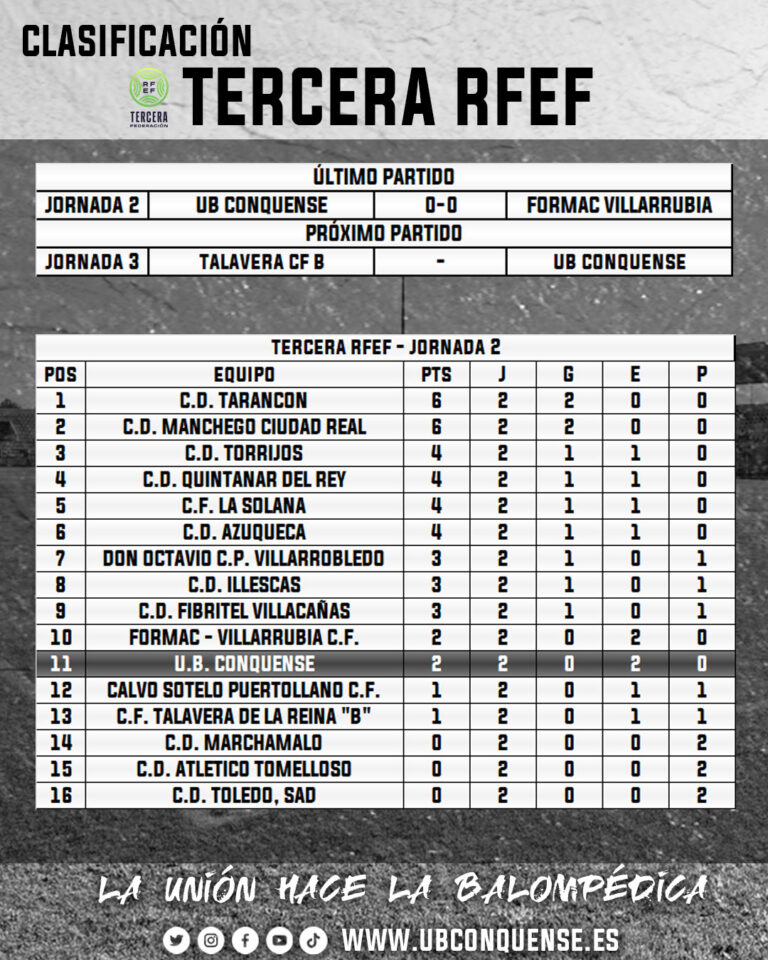 CLASIFICACIÓN

RFEF TERCERA FEDERACIÓN

TERCERA RFEF

| ÚLTIMO PARTIDO | | | |
|---|---|---|---|
| JORNADA 2 | UB CONQUENSE | 0-0 | FORMAC VILLARRUBIA |
| PRÓXIMO PARTIDO | | | |
| JORNADA 3 | TALAVERA CF B | - | UB CONQUENSE |

TERCERA RFEF - JORNADA 2

| POS | EQUIPO | PTS | J | G | E | P |
|---|---|---|---|---|---|---|
| 1 | C.D. TARANCON | 6 | 2 | 2 | 0 | 0 |
| 2 | C.D. MANCHEGO CIUDAD REAL | 6 | 2 | 2 | 0 | 0 |
| 3 | C.D. TORRIJOS | 4 | 2 | 1 | 1 | 0 |
| 4 | C.D. QUINTANAR DEL REY | 4 | 2 | 1 | 1 | 0 |
| 5 | C.F. LA SOLANA | 4 | 2 | 1 | 1 | 0 |
| 6 | C.D. AZUQUECA | 4 | 2 | 1 | 1 | 0 |
| 7 | DON OCTAVIO C.P. VILLARROBLEDO | 3 | 2 | 1 | 0 | 1 |
| 8 | C.D. ILLESCAS | 3 | 2 | 1 | 0 | 1 |
| 9 | C.D. FIBRITEL VILLACAÑAS | 3 | 2 | 1 | 0 | 1 |
| 10 | FORMAC - VILLARRUBIA C.F. | 2 | 2 | 0 | 2 | 0 |
| 11 | U.B. CONQUENSE | 2 | 2 | 0 | 2 | 0 |
| 12 | CALVO SOTELO PUERTOLLANO C.F. | 1 | 2 | 0 | 1 | 1 |
| 13 | C.F. TALAVERA DE LA REINA "B" | 1 | 2 | 0 | 1 | 1 |
| 14 | C.D. MARCHAMALO | 0 | 2 | 0 | 0 | 2 |
| 15 | C.D. ATLETICO TOMELLOSO | 0 | 2 | 0 | 0 | 2 |
| 16 | C.D. TOLEDO, SAD | 0 | 2 | 0 | 0 | 2 |

LA UNIÓN HACE LA BALOMPÉDICA

WWW.UBCONQUENSE.ES